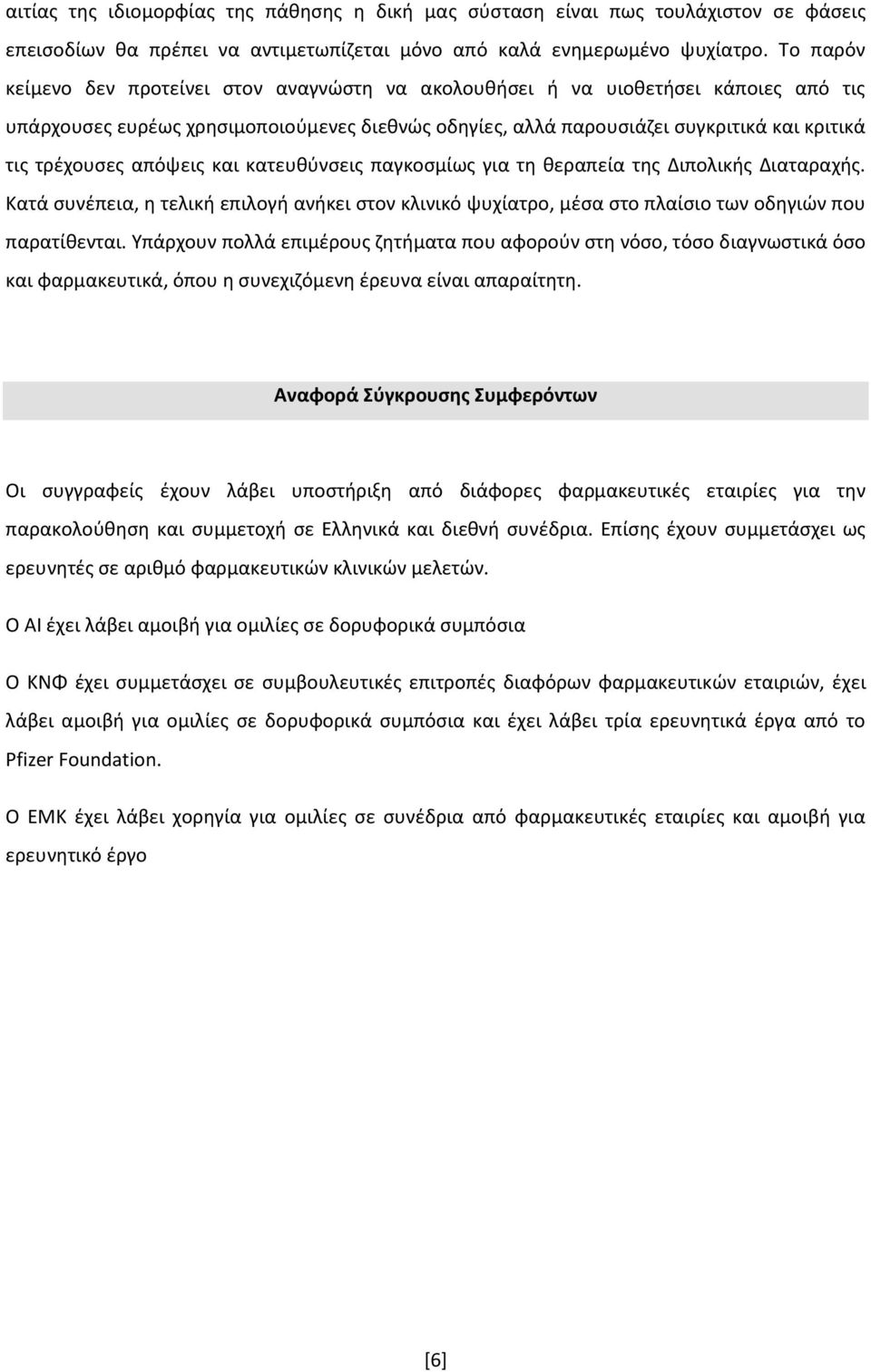 αιτίας της ιδιομορφίας της πάθησης η δική μας σύσταση είναι πως τουλάχιστον σε φάσεις επεισοδίων θα πρέπει να αντιμετωπίζεται μόνο από καλά ενημερωμένο ψυχίατρο. Το παρόν κείμενο δεν προτείνει στον αναγνώστη να ακολουθήσει ή να υιοθετήσει κάποιες από τις υπάρχουσες ευρέως χρησιμοποιούμενες διεθνώς οδηγίες, αλλά παρουσιάζει συγκριτικά και κριτικά τις τρέχουσες απόψεις και κατευθύνσεις παγκοσμίως για τη θεραπεία της Διπολικής Διαταραχής. Κατά συνέπεια, η τελική επιλογή ανήκει στον κλινικό ψυχίατρο, μέσα στο πλαίσιο των οδηγιών που παρατίθενται. Υπάρχουν πολλά επιμέρους ζητήματα που αφορούν στη νόσο, τόσο διαγνωστικά όσο και φαρμακευτικά, όπου η συνεχιζόμενη έρευνα είναι απαραίτητη.

Αναφορά Σύγκρουσης Συμφερόντων

Οι συγγραφείς έχουν λάβει υποστήριξη από διάφορες φαρμακευτικές εταιρίες για την παρακολούθηση και συμμετοχή σε Ελληνικά και διεθνή συνέδρια. Επίσης έχουν συμμετάσχει ως ερευνητές σε αριθμό φαρμακευτικών κλινικών μελετών.

Ο ΑΙ έχει λάβει αμοιβή για ομιλίες σε δορυφορικά συμπόσια

Ο ΚΝΦ έχει συμμετάσχει σε συμβουλευτικές επιτροπές διαφόρων φαρμακευτικών εταιριών, έχει λάβει αμοιβή για ομιλίες σε δορυφορικά συμπόσια και έχει λάβει τρία ερευνητικά έργα από το Pfizer Foundation.

Ο ΕΜΚ έχει λάβει χορηγία για ομιλίες σε συνέδρια από φαρμακευτικές εταιρίες και αμοιβή για ερευνητικό έργο

[6]